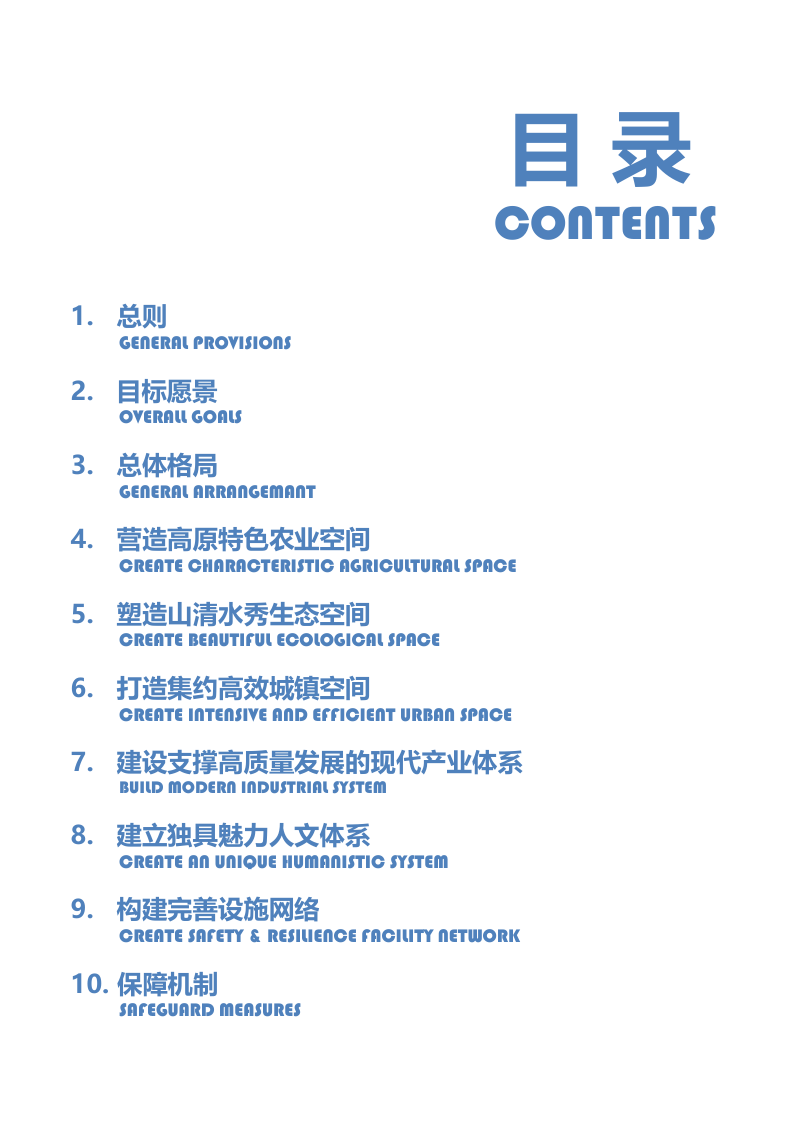 目录
CONTENTS

1. 总则
GENERAL PROVISIONS

2. 目标愿景
OVERALL GOALS

3. 总体格局
GENERAL ARRANGEMANT

4. 营造高原特色农业空间
CREATE CHARACTERISTIC AGRICULTURAL SPACE

5. 塑造山清水秀生态空间
CREATE BEAUTIFUL ECOLOGICAL SPACE

6. 打造集约高效城镇空间
CREATE INTENSIVE AND EFFICIENT URBAN SPACE

7. 建设支撑高质量发展的现代产业体系
BUILD MODERN INDUSTRIAL SYSTEM

8. 建立独具魅力人文体系
CREATE AN UNIQUE HUMANISTIC SYSTEM

9. 构建完善设施网络
CREATE SAFETY & RESILIENCE FACILITY NETWORK

10. 保障机制
SAFEGUARD MEASURES